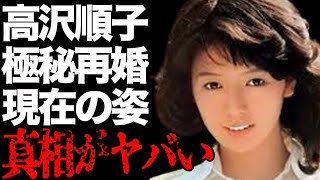 高沢順子
極秘再婚
現在の姿
真相がヤバい